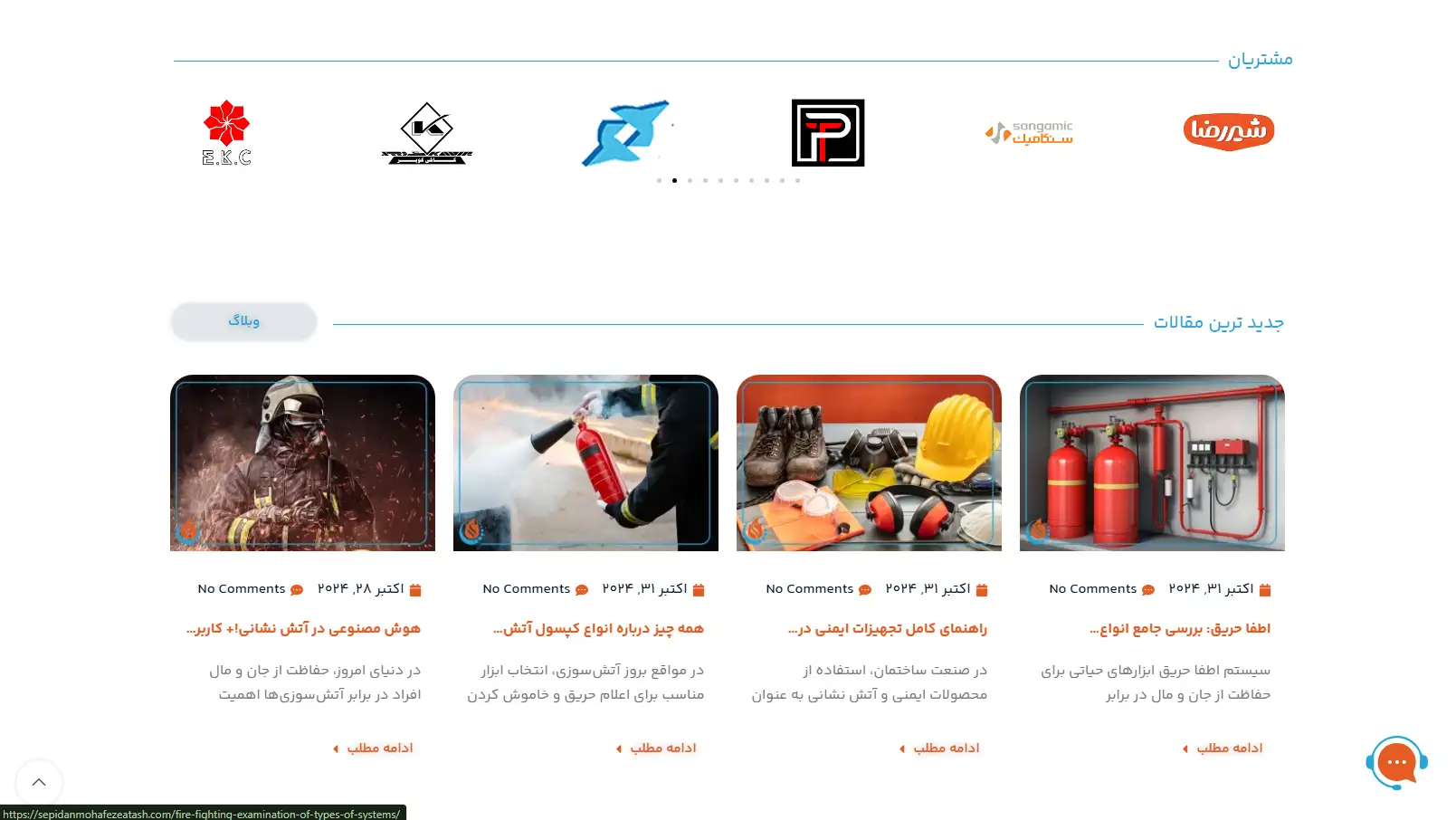 مشتریان

شیررضا

sangamic
سنگامیک

E.K.C

جدید ترین مقالات

وبلاگ

اکتبر ۳۱, ۲۰۲۴ No Comments

اطفا حریق: بررسی جامع انواع...

سیستم اطفا حریق ابزارهای حیاتی برای حفاظت از جان و مال در برابر

ادامه مطلب

اکتبر ۳۱, ۲۰۲۴ No Comments

راهنمای کامل تجهیزات ایمنی در...

در صنعت ساختمان، استفاده از محصولات ایمنی و آتش نشانی به عنوان

ادامه مطلب

اکتبر ۳۱, ۲۰۲۴ No Comments

همه چیز درباره انواع کپسول آتش...

در مواقع بروز آتش‌سوزی، انتخاب ابزار مناسب برای اعلام حریق و خاموش کردن

ادامه مطلب

اکتبر ۲۸, ۲۰۲۴ No Comments

هوش مصنوعی در آتش نشانی!+ کاربر...

در دنیای امروز، حفاظت از جان و مال افراد در برابر آتش‌سوزی‌ها اهمیت

ادامه مطلب

https://sepidanmohafezeatash.com/fire-fighting-examination-of-types-of-systems/